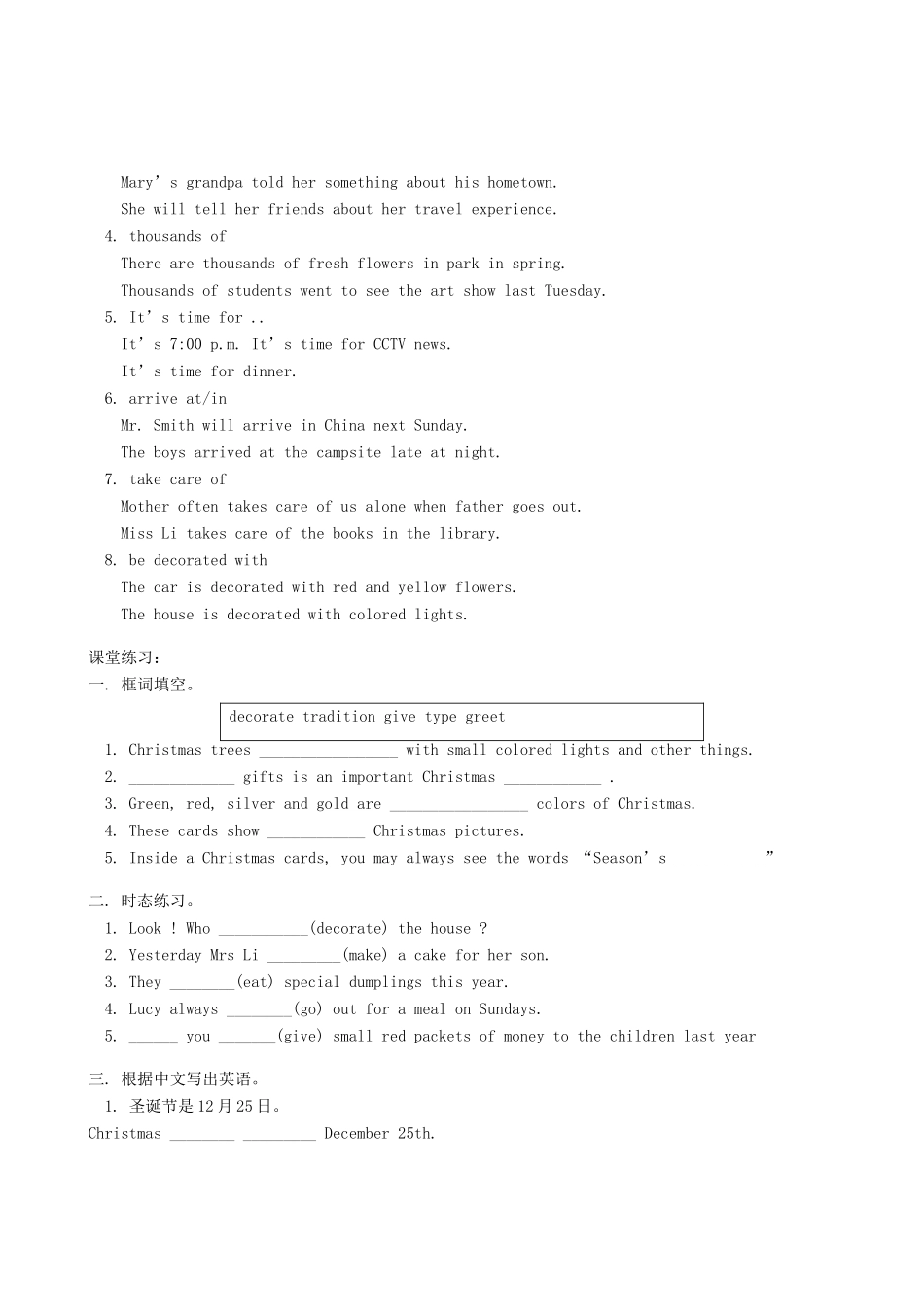 Mary's grandpa told her something about his hometown.

She will tell her friends about her travel experience.

4. thousands of

There are thousands of fresh flowers in park in spring.

Thousands of students went to see the art show last Tuesday.

5. It's time for ..

It's 7:00 p.m. It's time for CCTV news.

It's time for dinner.

6. arrive at/in

Mr. Smith will arrive in China next Sunday.

The boys arrived at the campsite late at night.

7. take care of

Mother often takes care of us alone when father goes out.

Miss Li takes care of the books in the library.

8. be decorated with

The car is decorated with red and yellow flowers.

The house is decorated with colored lights.

课堂练习：

一. 框词填空。

decorate tradition give type greet

1. Christmas trees ____ with small colored lights and other things.
2. ____ gifts is an important Christmas ____ .
3. Green, red, silver and gold are ____ colors of Christmas.
4. These cards show ____ Christmas pictures.
5. Inside a Christmas cards, you may always see the words "Season's ____"

二. 时态练习。

1. Look ! Who ____(decorate) the house ?
2. Yesterday Mrs Li ____(make) a cake for her son.
3. They ____(eat) special dumplings this year.
4. Lucy always ____(go) out for a meal on Sundays.
5. ____ you ____(give) small red packets of money to the children last year

三. 根据中文写出英语。

1. 圣诞节是12月25日。

Christmas ____ ____ December 25th.